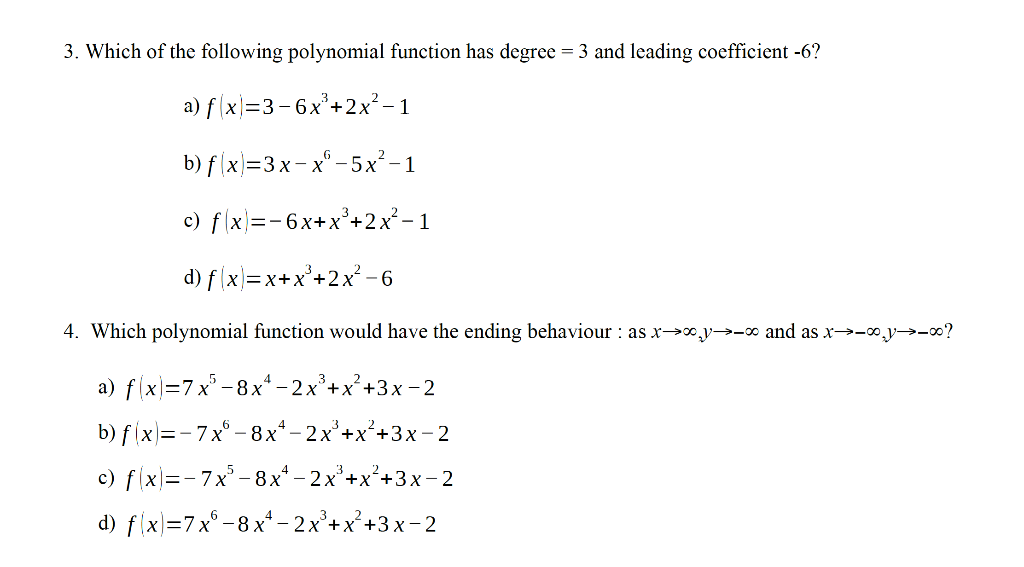 3. Which of the following polynomial function has degree = 3 and leading coefficient -6?

a) $f(x)=3-6x^3+2x^2-1$

b) $f(x)=3x-x^6-5x^2-1$

c) $f(x)=-6x+x^3+2x^2-1$

d) $f(x)=x+x^3+2x^2-6$

4. Which polynomial function would have the ending behaviour : as $x \to \infty, y \to -\infty$ and as $x \to -\infty, y \to -\infty$?

a) $f(x)=7x^5-8x^4-2x^3+x^2+3x-2$

b) $f(x)=-7x^6-8x^4-2x^3+x^2+3x-2$

c) $f(x)=-7x^5-8x^4-2x^3+x^2+3x-2$

d) $f(x)=7x^6-8x^4-2x^3+x^2+3x-2$